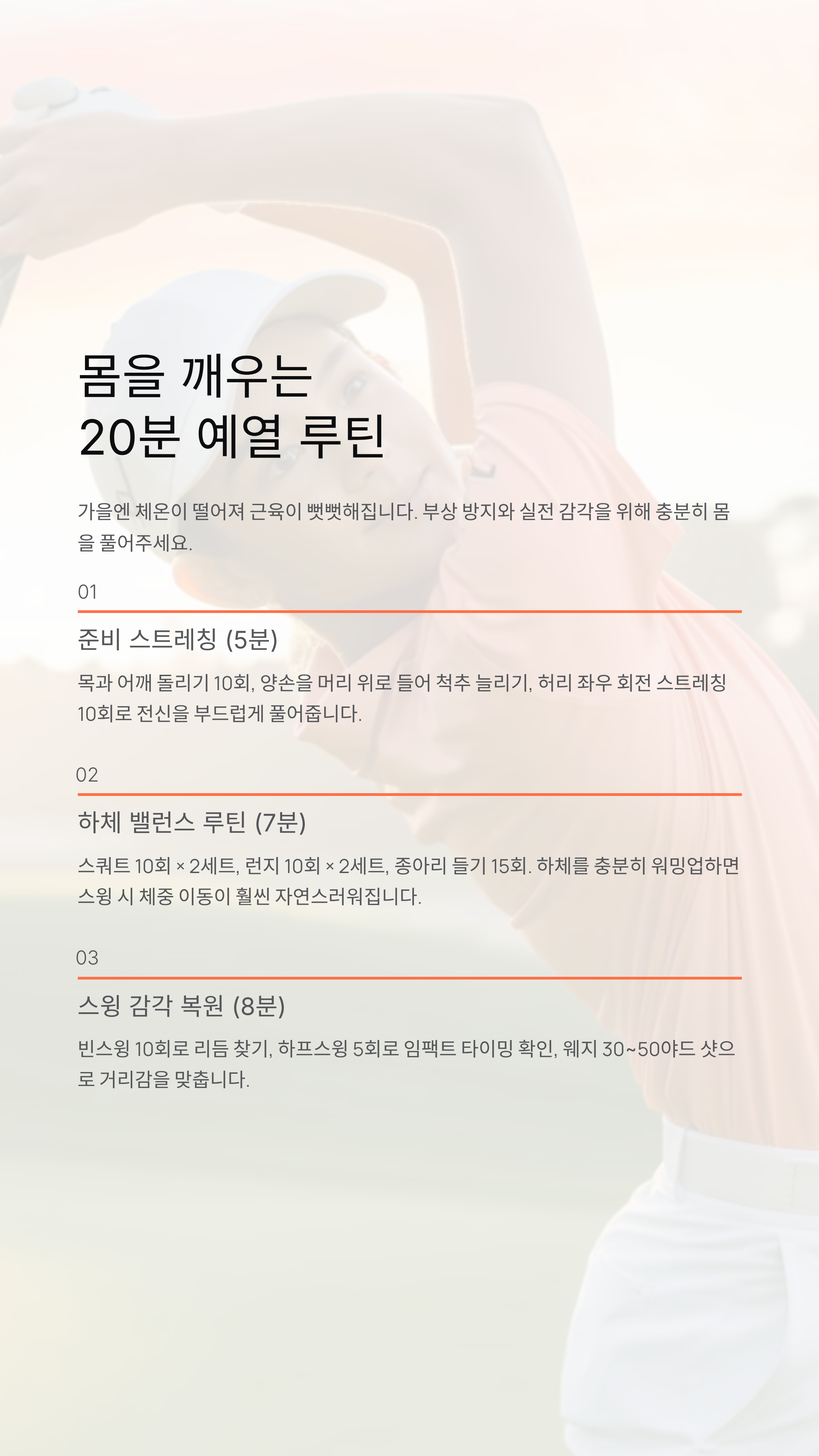 몸을 깨우는
20분 예열 루틴

가을엔 체온이 떨어져 근육이 뻣뻣해집니다. 부상 방지와 실전 감각을 위해 충분히 몸을 풀어주세요.

01

준비 스트레칭 (5분)

목과 어깨 돌리기 10회, 양손을 머리 위로 들어 척추 늘리기, 허리 좌우 회전 스트레칭 10회로 전신을 부드럽게 풀어줍니다.

02

하체 밸런스 루틴 (7분)

스쿼트 10회 × 2세트, 런지 10회 × 2세트, 종아리 들기 15회. 하체를 충분히 워밍업하면 스윙 시 체중 이동이 훨씬 자연스러워집니다.

03

스윙 감각 복원 (8분)

빈스윙 10회로 리듬 찾기, 하프스윙 5회로 임팩트 타이밍 확인, 웨지 30~50야드 샷으로 거리감을 맞춥니다.